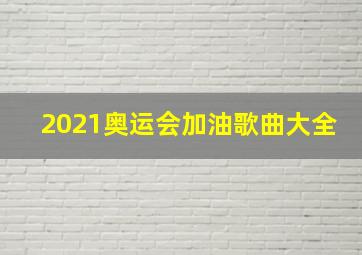 2021奥运会加油歌曲大全